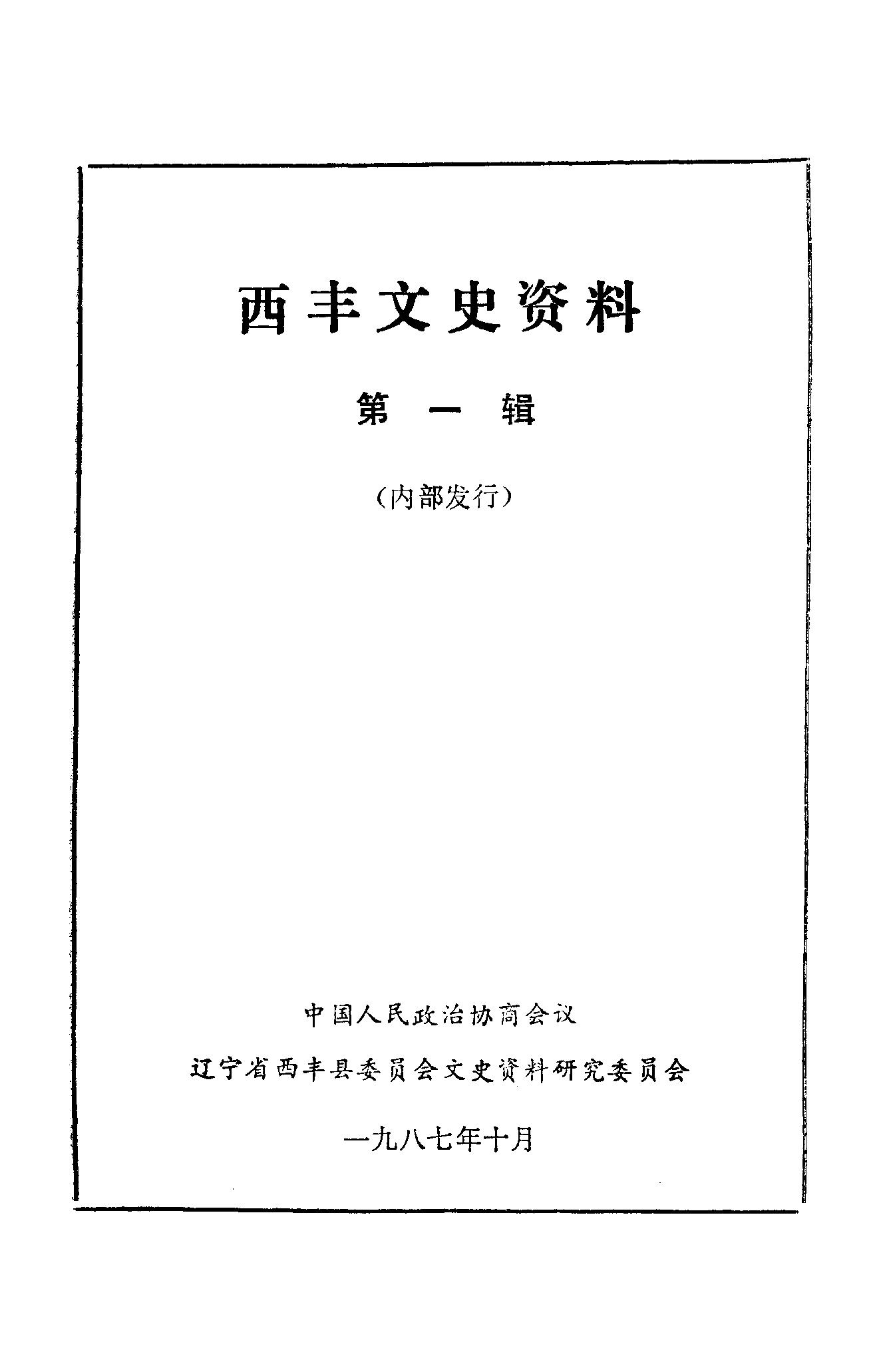 西丰文史资料

第一辑

（内部发行）

中国人民政治协商会议

辽宁省西丰县委员会文史资料研究委员会

一九八七年十月